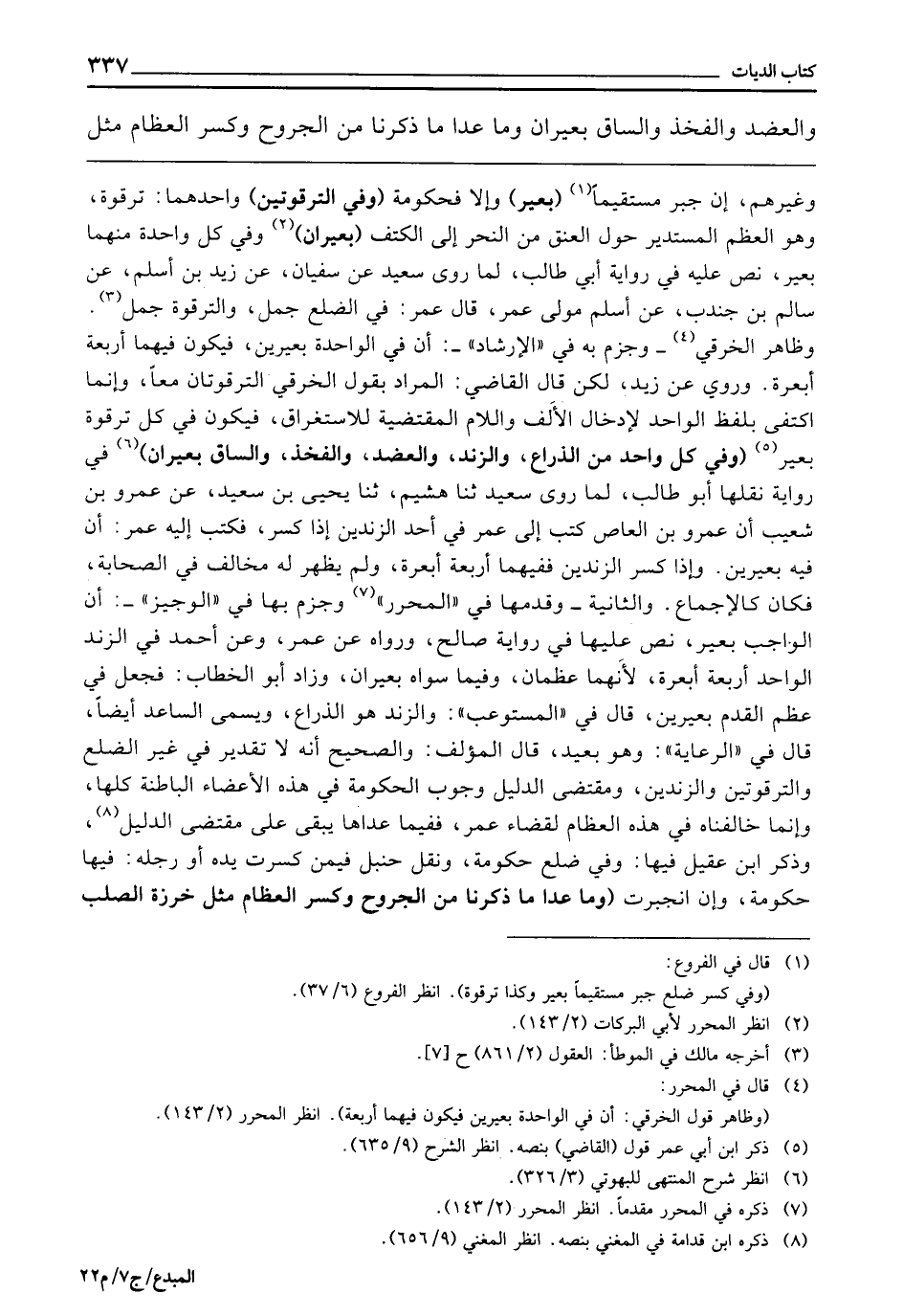 كتاب الديات ٣٣٧

والعضد والفخذ والساق بعيران وما عدا ما ذكرنا من الجروح وكسر العظام مثل

وغيرهم، إن جبر مستقيماً$^{(١)}$ (بعير) وإلا فحكومة (وفي الترقوتين) واحدهما: ترقوة، وهو العظم المستدير حول العنق من النحر إلى الكتف (بعيران)$^{(٢)}$ وفي كل واحدة منهما بعير، نص عليه في رواية أبي طالب، لما روى سعيد عن سفيان، عن زيد بن أسلم، عن سالم بن جندب، عن أسلم مولى عمر، قال عمر: في الضلع جمل، والترقوة جمل$^{(٣)}$. وظاهر الخرقي$^{(٤)}$ ـ وجزم به في «الإرشاد» ـ: أن في الواحدة بعيرين، فيكون فيهما أربعة أبعرة. وروي عن زيد، لكن قال القاضي: المراد بقول الخرقي الترقوتان معاً، وإنما اكتفى بلفظ الواحد لإدخال الألف واللام المقتضية للاستغراق، فيكون في كل ترقوة بعير$^{(٥)}$ (وفي كل واحد من الذراع، والزند، والعضد، والفخذ، والساق بعيران)$^{(٦)}$ في رواية نقلها أبو طالب، لما روى سعيد ثنا هشيم، ثنا يحيى بن سعيد، عن عمرو بن شعيب أن عمرو بن العاص كتب إلى عمر في أحد الزندين إذا كسر، فكتب إليه عمر: أن فيه بعيرين. وإذا كسر الزندين ففيهما أربعة أبعرة، ولم يظهر له مخالف في الصحابة، فكان كالإجماع. والثانية ـ وقدمها في «المحرر»$^{(٧)}$ وجزم بها في «الوجيز» ـ: أن الواجب بعير، نص عليها في رواية صالح، ورواه عن عمر، وعن أحمد في الزند الواحد أربعة أبعرة، لأنهما عظمان، وفيما سواه بعيران، وزاد أبو الخطاب: فجعل في عظم القدم بعيرين، قال في «المستوعب»: والزند هو الذراع، ويسمى الساعد أيضاً، قال في «الرعاية»: وهو بعيد، قال المؤلف: والصحيح أنه لا تقدير في غير الضلع والترقوتين والزندين، ومقتضى الدليل وجوب الحكومة في هذه الأعضاء الباطنة كلها، وإنما خالفناه في هذه العظام لقضاء عمر، ففيما عداها يبقى على مقتضى الدليل$^{(٨)}$، وذكر ابن عقيل فيها: وفي ضلع حكومة، ونقل حنبل فيمن كسرت يده أو رجله: فيها حكومة، وإن انجبرت (وما عدا ما ذكرنا من الجروح وكسر العظام مثل خرزة الصلب

(١) قال في الفروع:
(وفي كسر ضلع جبر مستقيماً بعير وكذا ترقوة). انظر الفروع (٦/ ٣٧).
(٢) انظر المحرر لأبي البركات (٢/ ١٤٣).
(٣) أخرجه مالك في الموطأ: العقول (٢/ ٨٦١) ح [٧].
(٤) قال في المحرر:
(وظاهر قول الخرقي: أن في الواحدة بعيرين فيكون فيهما أربعة). انظر المحرر (٢/ ١٤٣).
(٥) ذكر ابن أبي عمر قول (القاضي) بنصه. انظر الشرح (٩/ ٦٣٥).
(٦) انظر شرح المنتهى للبهوتي (٣/ ٣٢٦).
(٧) ذكره في المحرر مقدماً. انظر المحرر (٢/ ١٤٣).
(٨) ذكره ابن قدامة في المغني بنصه. انظر المغني (٩/ ٦٥٦).

المبدع/ ج٧/ م٢٢